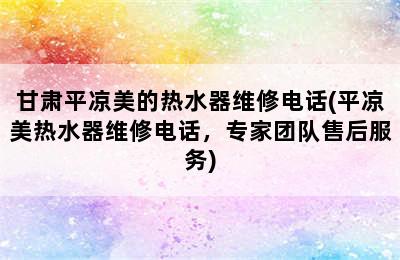 甘肃平凉美的热水器维修电话(平凉美热水器维修电话，专家团队售后服务)